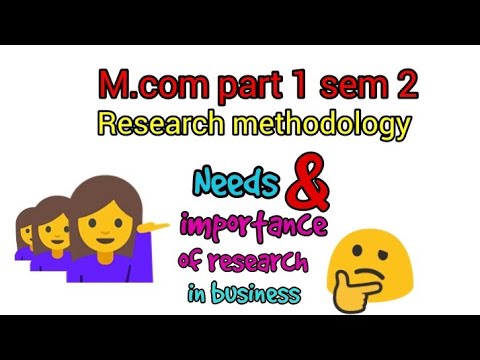 M.com part 1 sem 2
Research methodology

Needs & importance of research in business